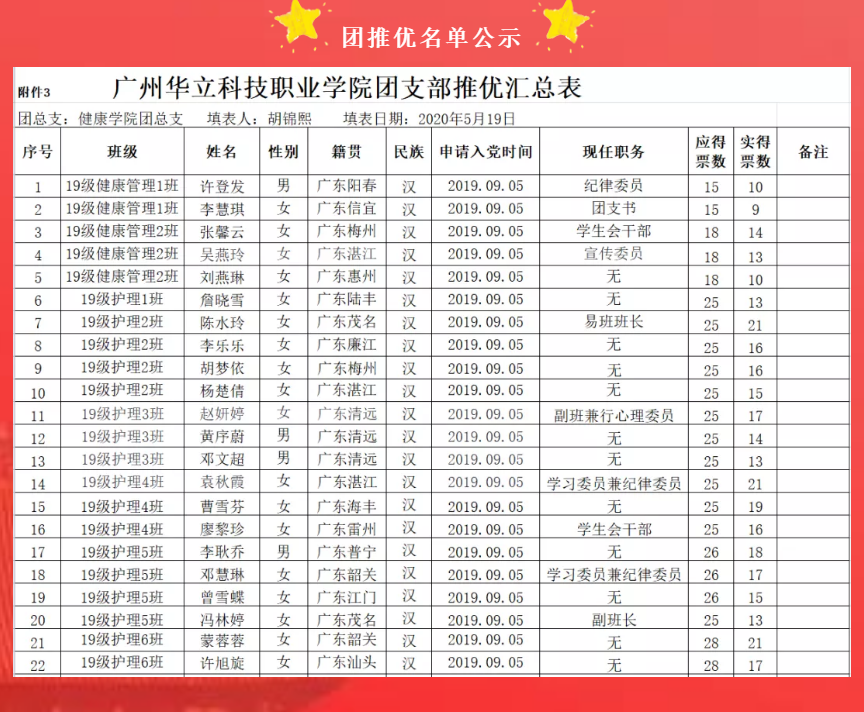 团推优名单公示

附件3 广州华立科技职业学院团支部推优汇总表

团总支：健康学院团总支 填表人：胡锦熙 填表日期：2020年5月19日

| 序号 | 班级 | 姓名 | 性别 | 籍贯 | 民族 | 申请入党时间 | 现任职务 | 应得票数 | 实得票数 | 备注 |
|---|---|---|---|---|---|---|---|---|---|---|
| 1 | 19级健康管理1班 | 许登发 | 男 | 广东阳春 | 汉 | 2019.09.05 | 纪律委员 | 15 | 10 | |
| 2 | 19级健康管理1班 | 李慧琪 | 女 | 广东信宜 | 汉 | 2019.09.05 | 团支书 | 15 | 9 | |
| 3 | 19级健康管理2班 | 张馨云 | 女 | 广东梅州 | 汉 | 2019.09.05 | 学生会干部 | 18 | 14 | |
| 4 | 19级健康管理2班 | 吴燕玲 | 女 | 广东湛江 | 汉 | 2019.09.05 | 宣传委员 | 18 | 13 | |
| 5 | 19级健康管理2班 | 刘燕琳 | 女 | 广东惠州 | 汉 | 2019.09.05 | 无 | 18 | 10 | |
| 6 | 19级护理1班 | 詹晓雪 | 女 | 广东陆丰 | 汉 | 2019.09.05 | 无 | 25 | 13 | |
| 7 | 19级护理2班 | 陈水玲 | 女 | 广东茂名 | 汉 | 2019.09.05 | 易班班长 | 25 | 21 | |
| 8 | 19级护理2班 | 李乐乐 | 女 | 广东廉江 | 汉 | 2019.09.05 | 无 | 25 | 16 | |
| 9 | 19级护理2班 | 胡梦依 | 女 | 广东梅州 | 汉 | 2019.09.05 | 无 | 25 | 16 | |
| 10 | 19级护理2班 | 杨楚倩 | 女 | 广东湛江 | 汉 | 2019.09.05 | 无 | 25 | 15 | |
| 11 | 19级护理3班 | 赵妍婷 | 女 | 广东清远 | 汉 | 2019.09.05 | 副班兼行心理委员 | 25 | 17 | |
| 12 | 19级护理3班 | 黄序蔚 | 男 | 广东清远 | 汉 | 2019.09.05 | 无 | 25 | 14 | |
| 13 | 19级护理3班 | 邓文超 | 男 | 广东清远 | 汉 | 2019.09.05 | 无 | 25 | 13 | |
| 14 | 19级护理4班 | 袁秋霞 | 女 | 广东湛江 | 汉 | 2019.09.05 | 学习委员兼纪律委员 | 25 | 21 | |
| 15 | 19级护理4班 | 曹雪芬 | 女 | 广东海丰 | 汉 | 2019.09.05 | 无 | 25 | 19 | |
| 16 | 19级护理4班 | 廖黎珍 | 女 | 广东雷州 | 汉 | 2019.09.05 | 学生会干部 | 25 | 16 | |
| 17 | 19级护理5班 | 李耿乔 | 男 | 广东普宁 | 汉 | 2019.09.05 | 无 | 26 | 18 | |
| 18 | 19级护理5班 | 邓慧琳 | 女 | 广东韶关 | 汉 | 2019.09.05 | 学习委员兼纪律委员 | 26 | 17 | |
| 19 | 19级护理5班 | 曾雪蝶 | 女 | 广东江门 | 汉 | 2019.09.05 | 无 | 26 | 15 | |
| 20 | 19级护理5班 | 冯林婷 | 女 | 广东茂名 | 汉 | 2019.09.05 | 副班长 | 25 | 13 | |
| 21 | 19级护理6班 | 蒙蓉蓉 | 女 | 广东韶关 | 汉 | 2019.09.05 | 无 | 28 | 21 | |
| 22 | 19级护理6班 | 许旭旋 | 女 | 广东汕头 | 汉 | 2019.09.05 | 无 | 28 | 17 | |